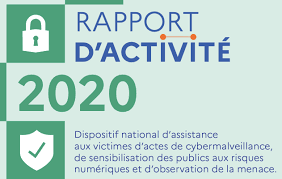 RAPPORT
D'ACTIVITÉ
2020

Dispositif national d'assistance aux victimes d'actes de cybermalveillance, de sensibilisation des publics aux risques numériques et d'observation de la menace.